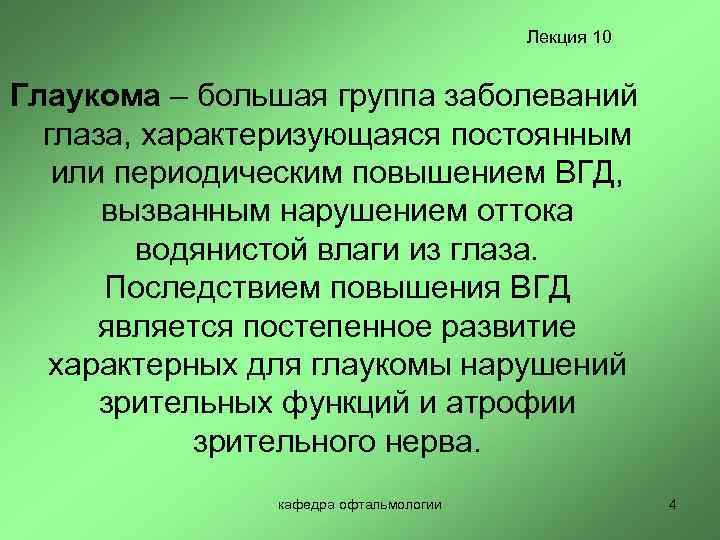 Лекция 10

Глаукома – большая группа заболеваний глаза, характеризующаяся постоянным или периодическим повышением ВГД, вызванным нарушением оттока водянистой влаги из глаза. Последствием повышения ВГД является постепенное развитие характерных для глаукомы нарушений зрительных функций и атрофии зрительного нерва.

кафедра офтальмологии

4